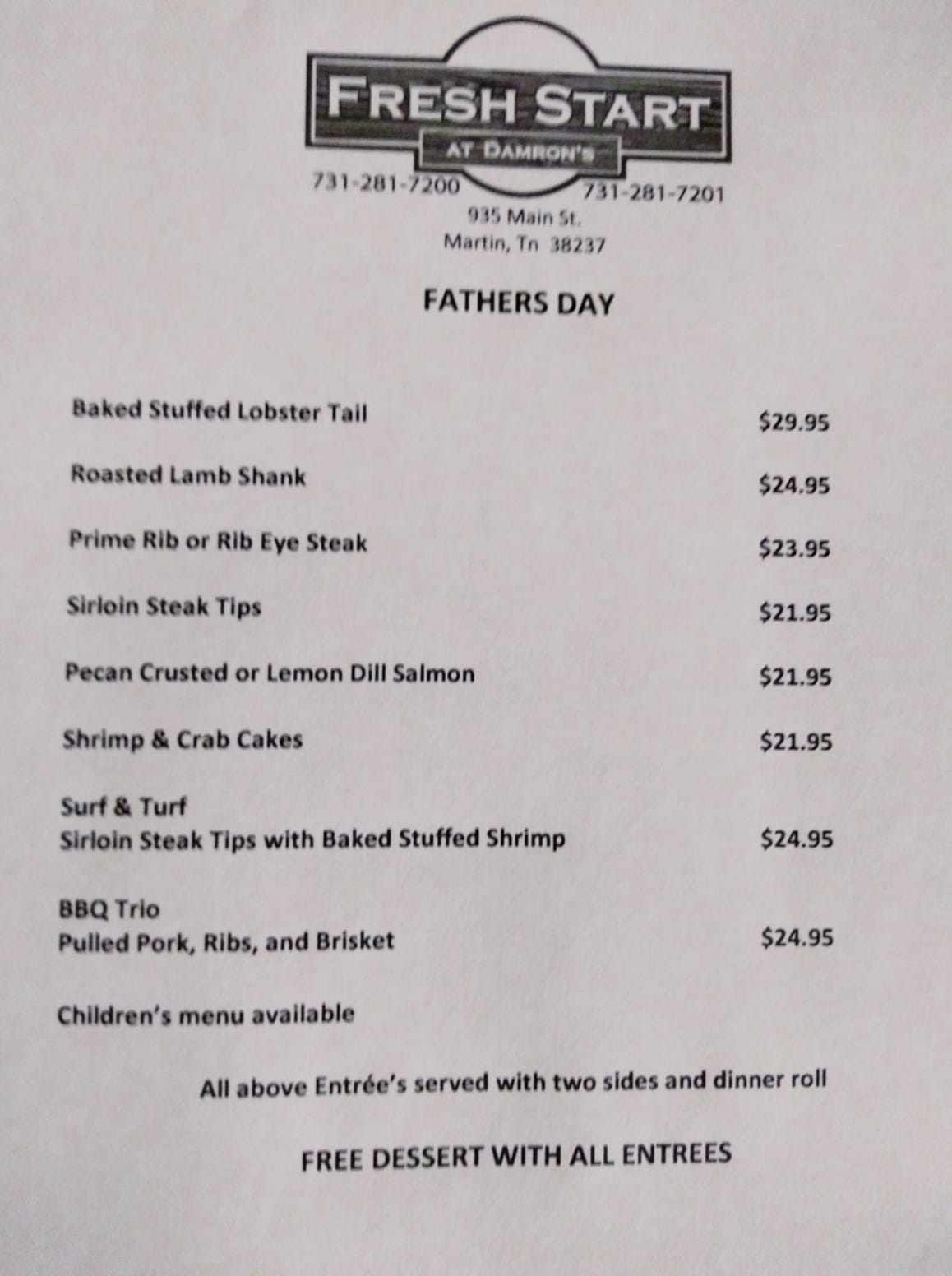 FRESH START
AT DAMRON'S

731-281-7200 731-281-7201
935 Main St.
Martin, Tn 38237

FATHERS DAY

Baked Stuffed Lobster Tail $29.95

Roasted Lamb Shank $24.95

Prime Rib or Rib Eye Steak $23.95

Sirloin Steak Tips $21.95

Pecan Crusted or Lemon Dill Salmon $21.95

Shrimp & Crab Cakes $21.95

Surf & Turf
Sirloin Steak Tips with Baked Stuffed Shrimp $24.95

BBQ Trio
Pulled Pork, Ribs, and Brisket $24.95

Children's menu available

All above Entrée's served with two sides and dinner roll

FREE DESSERT WITH ALL ENTREES